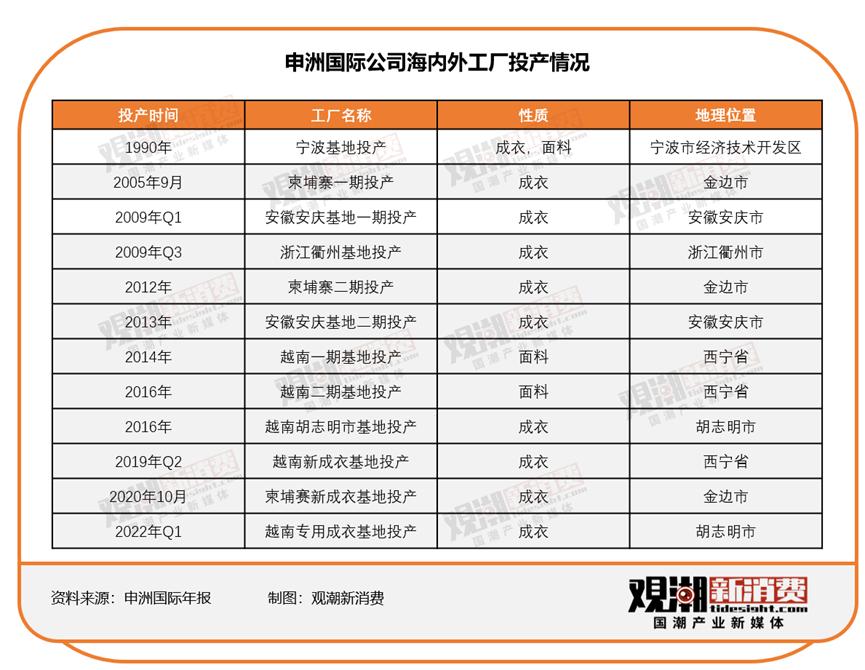 申洲国际公司海内外工厂投产情况

| 投产时间 | 工厂名称 | 性质 | 地理位置 |
|---|---|---|---|
| 1990年 | 宁波基地投产 | 成衣，面料 | 宁波市经济技术开发区 |
| 2005年9月 | 柬埔寨一期投产 | 成衣 | 金边市 |
| 2009年Q1 | 安徽安庆基地一期投产 | 成衣 | 安徽安庆市 |
| 2009年Q3 | 浙江衢州基地投产 | 成衣 | 浙江衢州市 |
| 2012年 | 柬埔寨二期投产 | 成衣 | 金边市 |
| 2013年 | 安徽安庆基地二期投产 | 成衣 | 安徽安庆市 |
| 2014年 | 越南一期基地投产 | 面料 | 西宁省 |
| 2016年 | 越南二期基地投产 | 面料 | 西宁省 |
| 2016年 | 越南胡志明市基地投产 | 成衣 | 胡志明市 |
| 2019年Q2 | 越南新成衣基地投产 | 成衣 | 西宁省 |
| 2020年10月 | 柬埔赛新成衣基地投产 | 成衣 | 金边市 |
| 2022年Q1 | 越南专用成衣基地投产 | 成衣 | 胡志明市 |

资料来源：申洲国际年报　　制图：观潮新消费

观潮新消费 tidesight.com 国潮产业新媒体